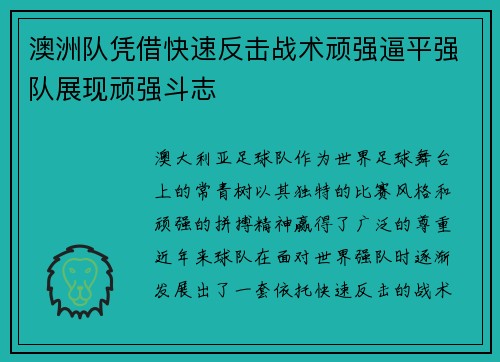 澳洲队凭借快速反击战术顽强逼平强队展现顽强斗志

澳大利亚足球队作为世界足球舞台上的常青树以其独特的比赛风格和顽强的拼搏精神赢得了广泛的尊重近年来球队在面对世界强队时逐渐发展出了一套依托快速反击的战术